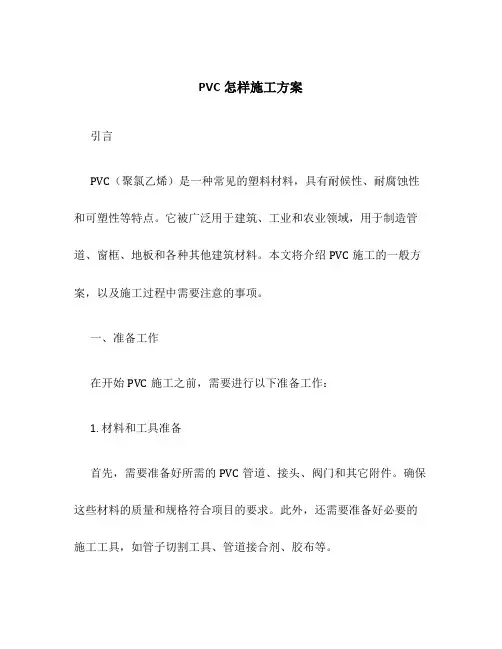 PVC 怎样施工方案

引言

PVC（聚氯乙烯）是一种常见的塑料材料，具有耐候性、耐腐蚀性和可塑性等特点。它被广泛用于建筑、工业和农业领域，用于制造管道、窗框、地板和各种其他建筑材料。本文将介绍 PVC 施工的一般方案，以及施工过程中需要注意的事项。

一、准备工作

在开始 PVC 施工之前，需要进行以下准备工作：

1. 材料和工具准备

首先，需要准备好所需的 PVC 管道、接头、阀门和其它附件。确保这些材料的质量和规格符合项目的要求。此外，还需要准备好必要的施工工具，如管子切割工具、管道接合剂、胶布等。